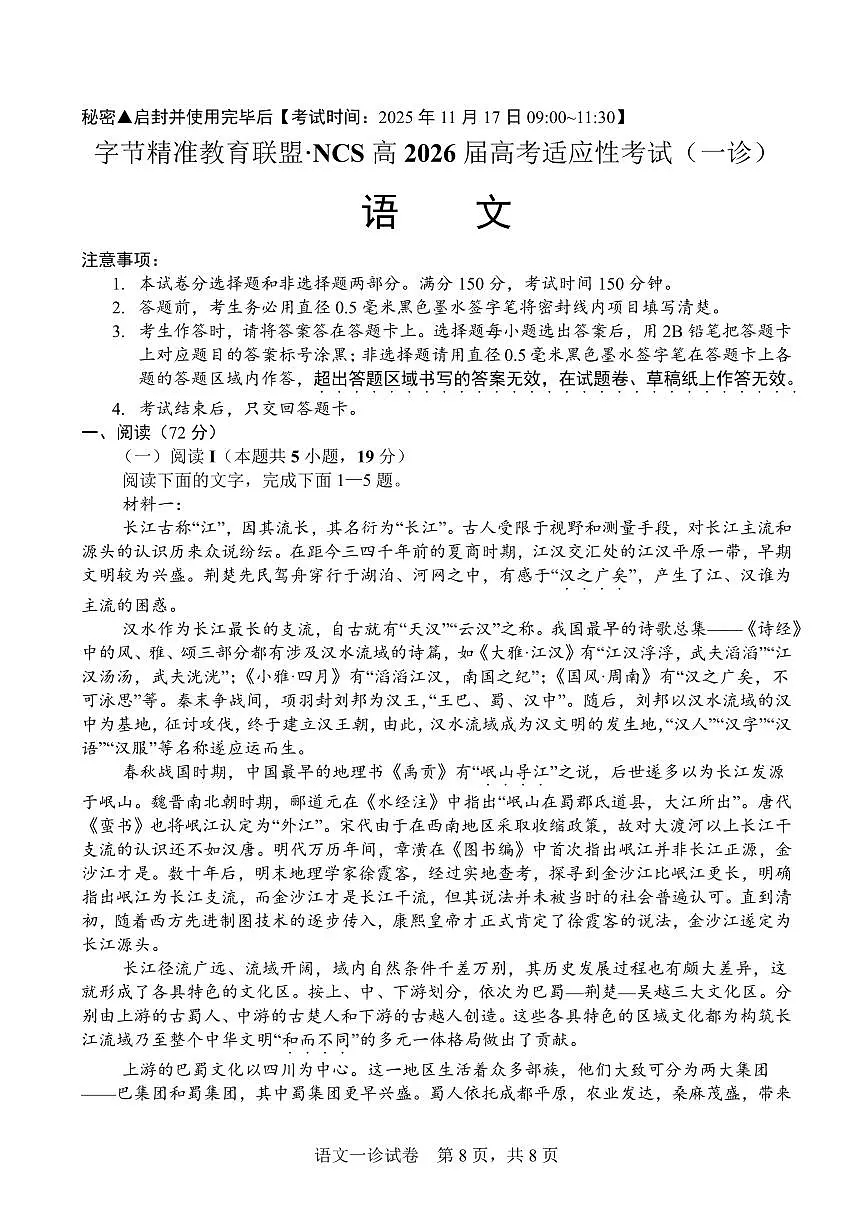 秘密▲启封并使用完毕后【考试时间：2025 年 11 月 17 日 09:00~11:30】

字节精准教育联盟·NCS 高 2026 届高考适应性考试（一诊）

语　文

注意事项：

1. 本试卷分选择题和非选择题两部分。满分 150 分，考试时间 150 分钟。
2. 答题前，考生务必用直径 0.5 毫米黑色墨水签字笔将密封线内项目填写清楚。
3. 考生作答时，请将答案答在答题卡上。选择题每小题选出答案后，用 2B 铅笔把答题卡上对应题目的答案标号涂黑；非选择题请用直径 0.5 毫米黑色墨水签字笔在答题卡上各题的答题区域内作答，超出答题区域书写的答案无效，在试题卷、草稿纸上作答无效。
4. 考试结束后，只交回答题卡。

一、阅读（72 分）

（一）阅读 I（本题共 5 小题，19 分）

阅读下面的文字，完成下面 1—5 题。

材料一：

长江古称“江”，因其流长，其名衍为“长江”。古人受限于视野和测量手段，对长江主流和源头的认识历来众说纷纭。在距今三四千年前的夏商时期，江汉交汇处的江汉平原一带，早期文明较为兴盛。荆楚先民驾舟穿行于湖泊、河网之中，有感于“汉之广矣”，产生了江、汉谁为主流的困惑。

汉水作为长江最长的支流，自古就有“天汉”“云汉”之称。我国最早的诗歌总集——《诗经》中的风、雅、颂三部分都有涉及汉水流域的诗篇，如《大雅·江汉》有“江汉浮浮，武夫滔滔”“江汉汤汤，武夫洸洸”；《小雅·四月》有“滔滔江汉，南国之纪”；《国风·周南》有“汉之广矣，不可泳思”等。秦末争战间，项羽封刘邦为汉王，“王巴、蜀、汉中”。随后，刘邦以汉水流域的汉中为基地，征讨攻伐，终于建立汉王朝，由此，汉水流域成为汉文明的发生地，“汉人”“汉字”“汉语”“汉服”等名称遂应运而生。

春秋战国时期，中国最早的地理书《禹贡》有“岷山导江”之说，后世遂多以为长江发源于岷山。魏晋南北朝时期，郦道元在《水经注》中指出“岷山在蜀郡氐道县，大江所出”。唐代《蛮书》也将岷江认定为“外江”。宋代由于在西南地区采取收缩政策，故对大渡河以上长江干支流的认识还不如汉唐。明代万历年间，章潢在《图书编》中首次指出岷江并非长江正源，金沙江才是。数十年后，明末地理学家徐霞客，经过实地查考，探寻到金沙江比岷江更长，明确指出岷江为长江支流，而金沙江才是长江干流，但其说法并未被当时的社会普遍认可。直到清初，随着西方先进制图技术的逐步传入，康熙皇帝才正式肯定了徐霞客的说法，金沙江遂定为长江源头。

长江径流广远、流域开阔，域内自然条件千差万别，其历史发展过程也有颇大差异，这就形成了各具特色的文化区。按上、中、下游划分，依次为巴蜀—荆楚—吴越三大文化区。分别由上游的古蜀人、中游的古楚人和下游的古越人创造。这些各具特色的区域文化都为构筑长江流域乃至整个中华文明“和而不同”的多元一体格局做出了贡献。

上游的巴蜀文化以四川为中心。这一地区生活着众多部族，他们大致可分为两大集团——巴集团和蜀集团，其中蜀集团更早兴盛。蜀人依托成都平原，农业发达，桑麻茂盛，带来

语文一诊试卷　第 8 页，共 8 页